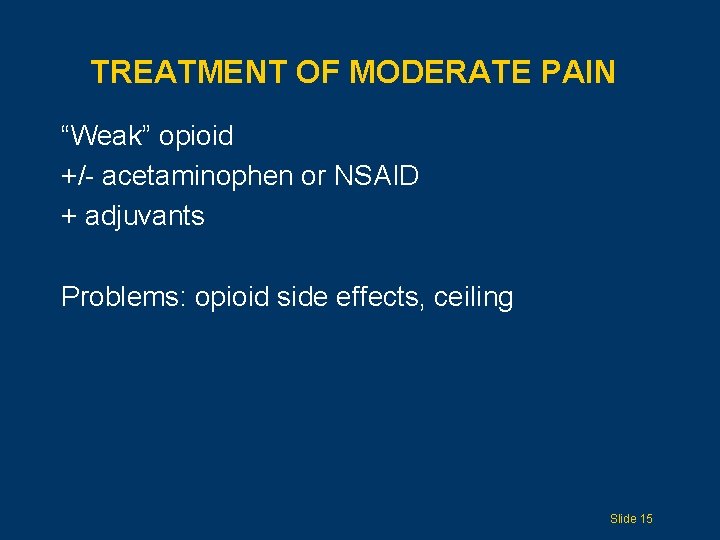 TREATMENT OF MODERATE PAIN

"Weak" opioid
+/- acetaminophen or NSAID
+ adjuvants

Problems: opioid side effects, ceiling

Slide 15